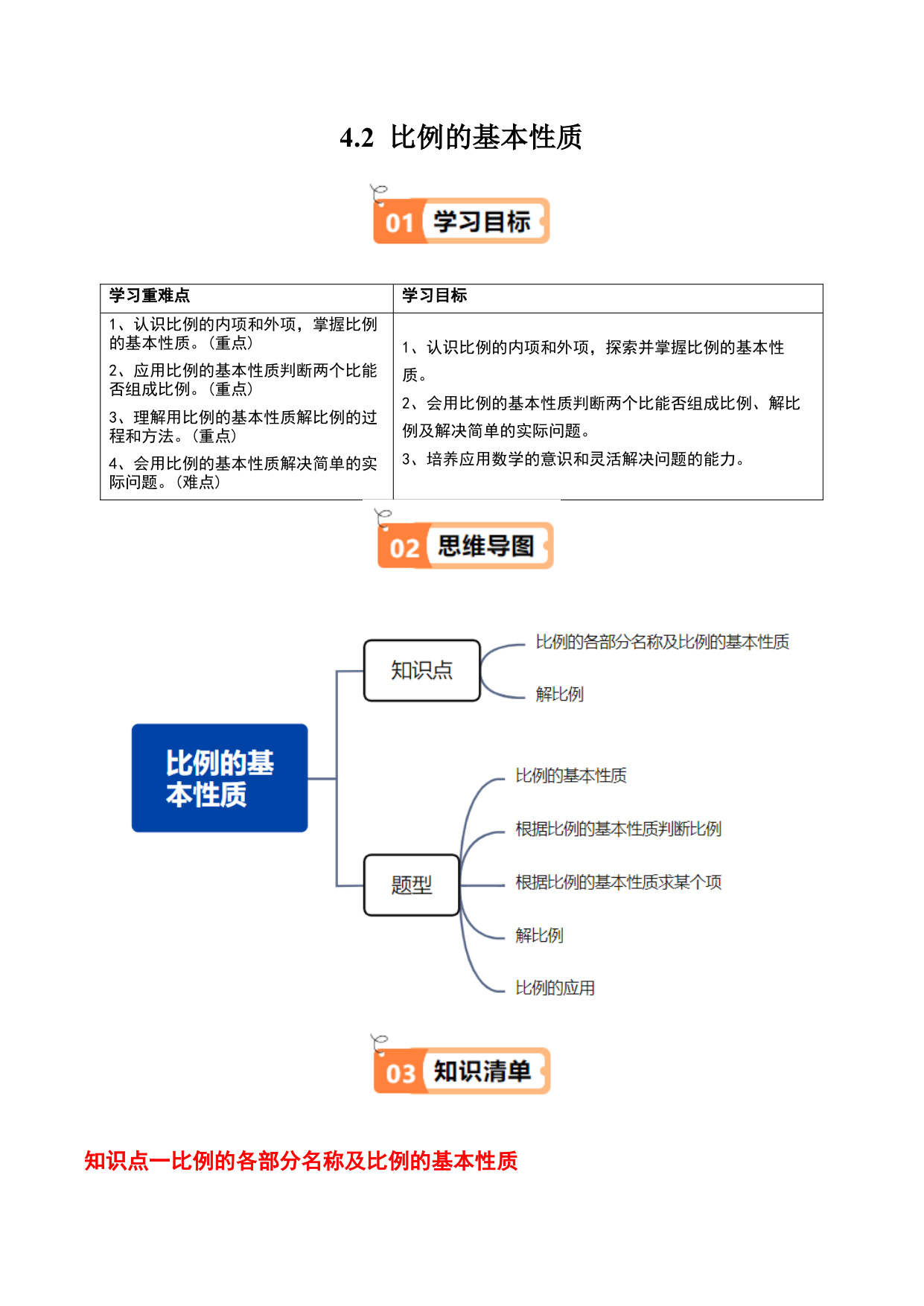 4.2 比例的基本性质

01 学习目标

| 学习重难点 | 学习目标 |
|---|---|
| 1、认识比例的内项和外项，掌握比例的基本性质。（重点）<br>2、应用比例的基本性质判断两个比能否组成比例。（重点）<br>3、理解用比例的基本性质解比例的过程和方法。（重点）<br>4、会用比例的基本性质解决简单的实际问题。（难点） | 1、认识比例的内项和外项，探索并掌握比例的基本性质。<br>2、会用比例的基本性质判断两个比能否组成比例、解比例及解决简单的实际问题。<br>3、培养应用数学的意识和灵活解决问题的能力。 |

02 思维导图

比例的基本性质

知识点

比例的各部分名称及比例的基本性质

解比例

题型

比例的基本性质

根据比例的基本性质判断比例

根据比例的基本性质求某个项

解比例

比例的应用

03 知识清单

知识点一比例的各部分名称及比例的基本性质